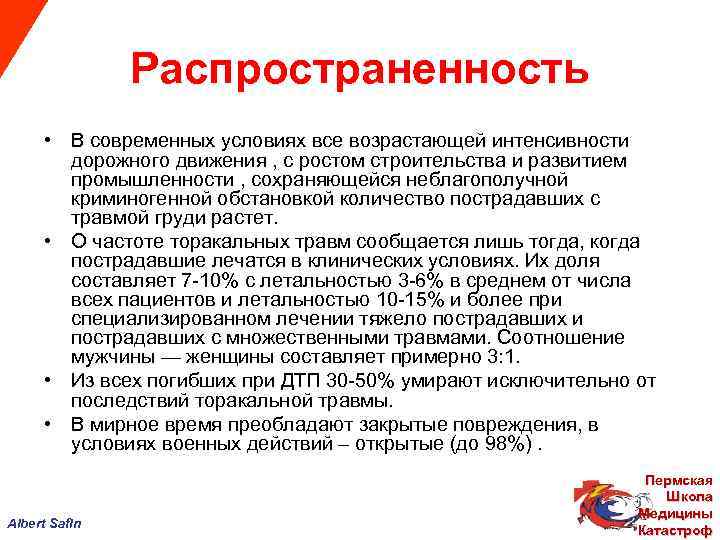 Распространенность

• В современных условиях все возрастающей интенсивности дорожного движения , с ростом строительства и развитием промышленности , сохраняющейся неблагополучной криминогенной обстановкой количество пострадавших с травмой груди растет.

• О частоте торакальных травм сообщается лишь тогда, когда пострадавшие лечатся в клинических условиях. Их доля составляет 7-10% с летальностью 3-6% в среднем от числа всех пациентов и летальностью 10-15% и более при специализированном лечении тяжело пострадавших и пострадавших с множественными травмами. Соотношение мужчины — женщины составляет примерно 3:1.

• Из всех погибших при ДТП 30-50% умирают исключительно от последствий торакальной травмы.

• В мирное время преобладают закрытые повреждения, в условиях военных действий – открытые (до 98%) .

Albert Safin

Пермская Школа Медицины Катастроф